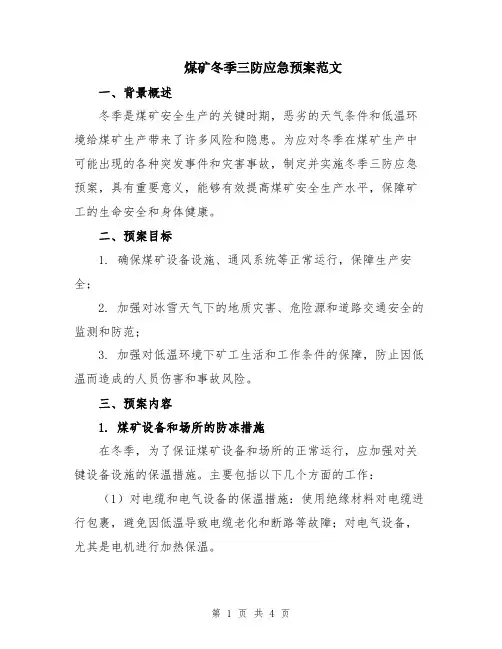 煤矿冬季三防应急预案范文

一、背景概述

冬季是煤矿安全生产的关键时期，恶劣的天气条件和低温环境给煤矿生产带来了许多风险和隐患。为应对冬季在煤矿生产中可能出现的各种突发事件和灾害事故，制定并实施冬季三防应急预案，具有重要意义，能够有效提高煤矿安全生产水平，保障矿工的生命安全和身体健康。

二、预案目标

1. 确保煤矿设备设施、通风系统等正常运行，保障生产安全；

2. 加强对冰雪天气下的地质灾害、危险源和道路交通安全的监测和防范；

3. 加强对低温环境下矿工生活和工作条件的保障，防止因低温而造成的人员伤害和事故风险。

三、预案内容

1. 煤矿设备和场所的防冻措施

在冬季，为了保证煤矿设备和场所的正常运行，应加强对关键设备设施的保温措施。主要包括以下几个方面的工作：

（1）对电缆和电气设备的保温措施：使用绝缘材料对电缆进行包裹，避免因低温导致电缆老化和断路等故障；对电气设备，尤其是电机进行加热保温。

第 1 页 共 4 页